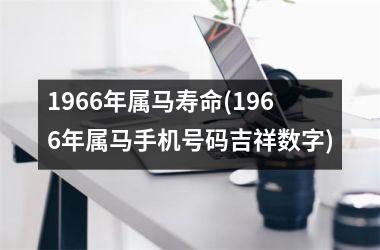 1966年属马寿命(1966年属马手机号码吉祥数字)